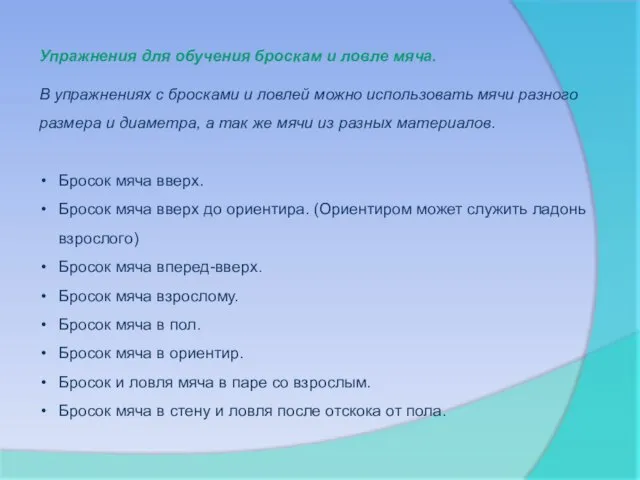 Упражнения для обучения броскам и ловле мяча.

В упражнениях с бросками и ловлей можно использовать мячи разного размера и диаметра, а так же мячи из разных материалов.

• Бросок мяча вверх.
• Бросок мяча вверх до ориентира. (Ориентиром может служить ладонь взрослого)
• Бросок мяча вперед-вверх.
• Бросок мяча взрослому.
• Бросок мяча в пол.
• Бросок мяча в ориентир.
• Бросок и ловля мяча в паре со взрослым.
• Бросок мяча в стену и ловля после отскока от пола.